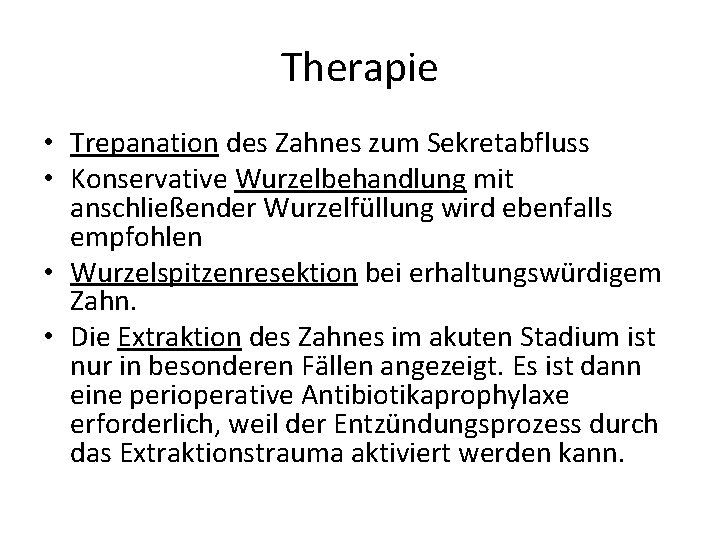 Therapie

• Trepanation des Zahnes zum Sekretabfluss
• Konservative Wurzelbehandlung mit anschließender Wurzelfüllung wird ebenfalls empfohlen
• Wurzelspitzenresektion bei erhaltungswürdigem Zahn.
• Die Extraktion des Zahnes im akuten Stadium ist nur in besonderen Fällen angezeigt. Es ist dann eine perioperative Antibiotikaprophylaxe erforderlich, weil der Entzündungsprozess durch das Extraktionstrauma aktiviert werden kann.